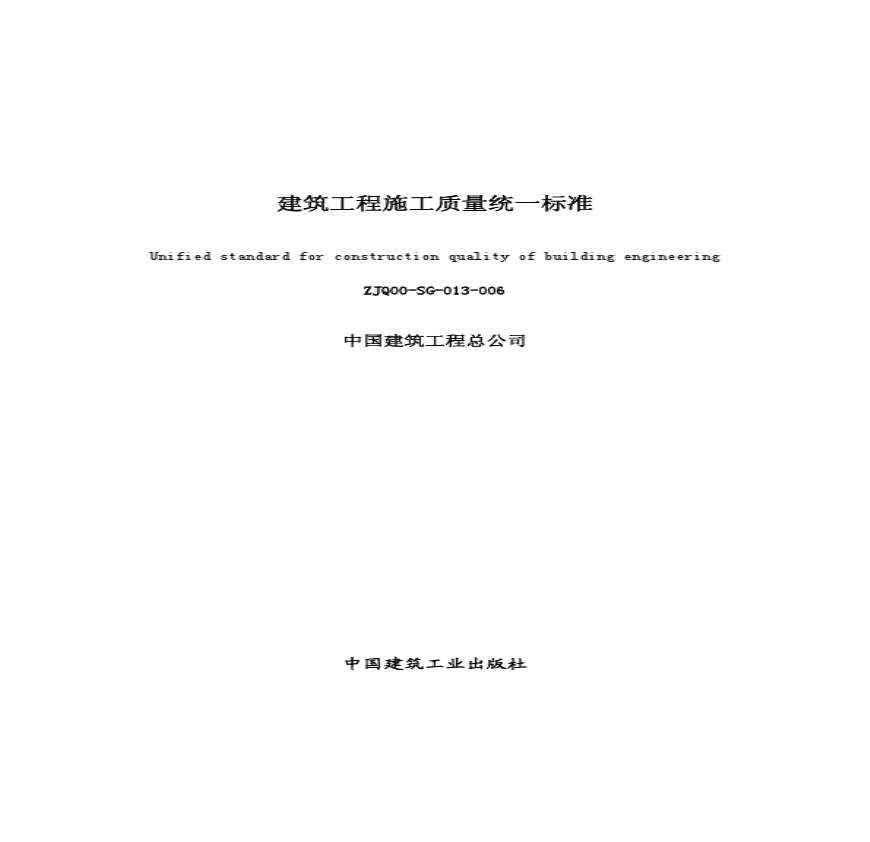 建筑工程施工质量统一标准

Unified standard for construction quality of building engineering

ZJQ00-SG-013-006

中国建筑工程总公司

中国建筑工业出版社